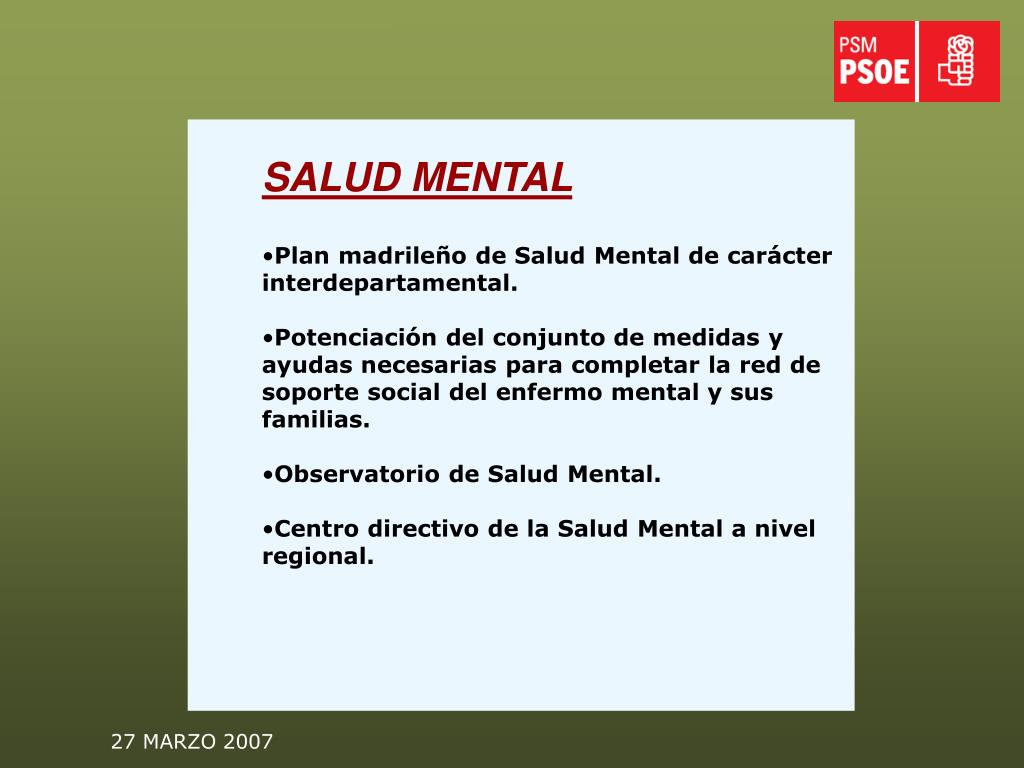 PSM
PSOE

SALUD MENTAL

•Plan madrileño de Salud Mental de carácter interdepartamental.

•Potenciación del conjunto de medidas y ayudas necesarias para completar la red de soporte social del enfermo mental y sus familias.

•Observatorio de Salud Mental.

•Centro directivo de la Salud Mental a nivel regional.

27 MARZO 2007